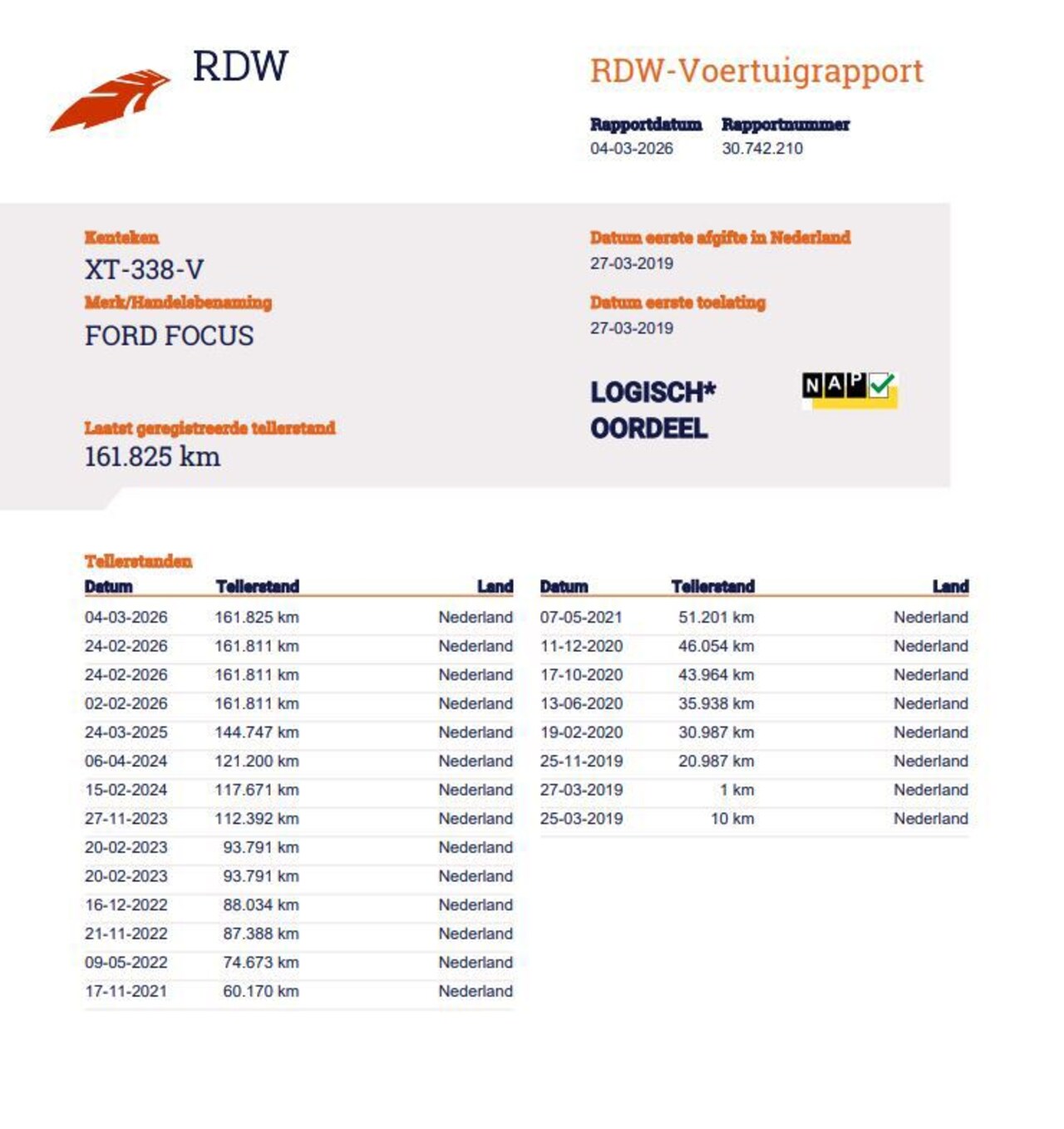 RDW

RDW-Voertuigrapport

Rapportdatum
04-03-2026

Rapportnummer
30.742.210

Kenteken
XT-338-V

Merk/Handelsbenaming
FORD FOCUS

Laatst geregistreerde tellerstand
161.825 km

Datum eerste afgifte in Nederland
27-03-2019

Datum eerste toelating
27-03-2019

LOGISCH*
OORDEEL

NAP

Tellerstanden

| Datum | Tellerstand | Land |
|---|---|---|
| 04-03-2026 | 161.825 km | Nederland |
| 24-02-2026 | 161.811 km | Nederland |
| 24-02-2026 | 161.811 km | Nederland |
| 02-02-2026 | 161.811 km | Nederland |
| 24-03-2025 | 144.747 km | Nederland |
| 06-04-2024 | 121.200 km | Nederland |
| 15-02-2024 | 117.671 km | Nederland |
| 27-11-2023 | 112.392 km | Nederland |
| 20-02-2023 | 93.791 km | Nederland |
| 20-02-2023 | 93.791 km | Nederland |
| 16-12-2022 | 88.034 km | Nederland |
| 21-11-2022 | 87.388 km | Nederland |
| 09-05-2022 | 74.673 km | Nederland |
| 17-11-2021 | 60.170 km | Nederland |

| Datum | Tellerstand | Land |
|---|---|---|
| 07-05-2021 | 51.201 km | Nederland |
| 11-12-2020 | 46.054 km | Nederland |
| 17-10-2020 | 43.964 km | Nederland |
| 13-06-2020 | 35.938 km | Nederland |
| 19-02-2020 | 30.987 km | Nederland |
| 25-11-2019 | 20.987 km | Nederland |
| 27-03-2019 | 1 km | Nederland |
| 25-03-2019 | 10 km | Nederland |